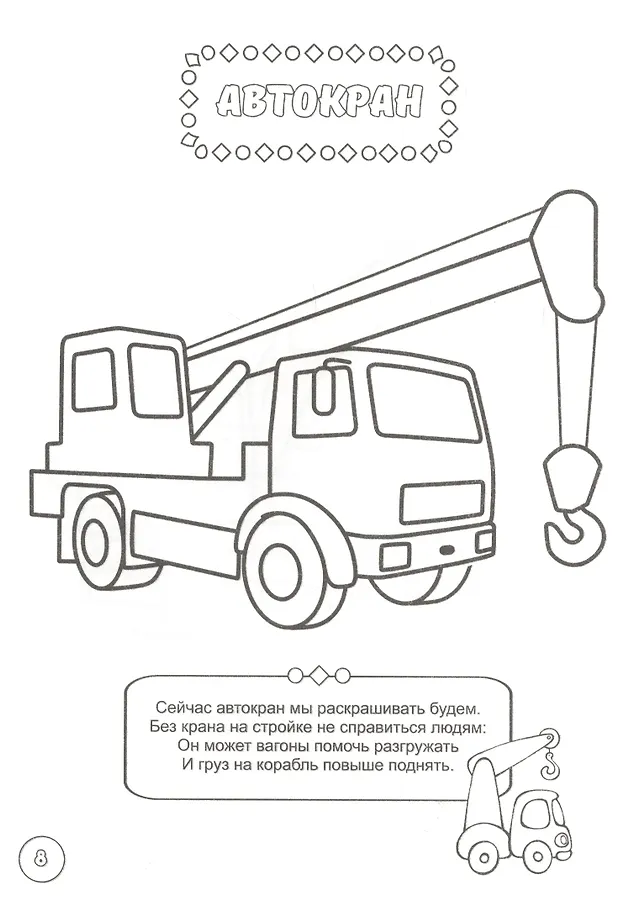 АВТОКРАН

Сейчас автокран мы раскрашивать будем.
Без крана на стройке не справиться людям:
Он может вагоны помочь разгружать
И груз на корабль повыше поднять.

8